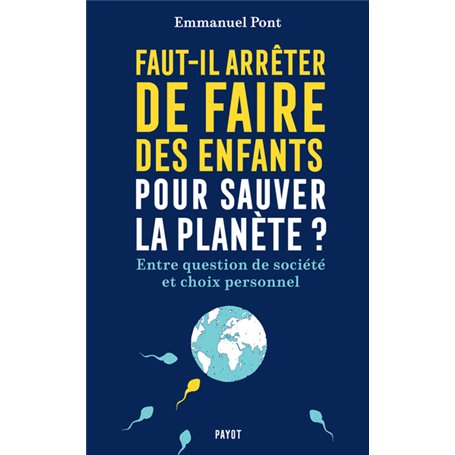 Emmanuel Pont

FAUT-IL ARRÊTER DE FAIRE DES ENFANTS POUR SAUVER LA PLANÈTE ?

Entre question de société et choix personnel

PAYOT